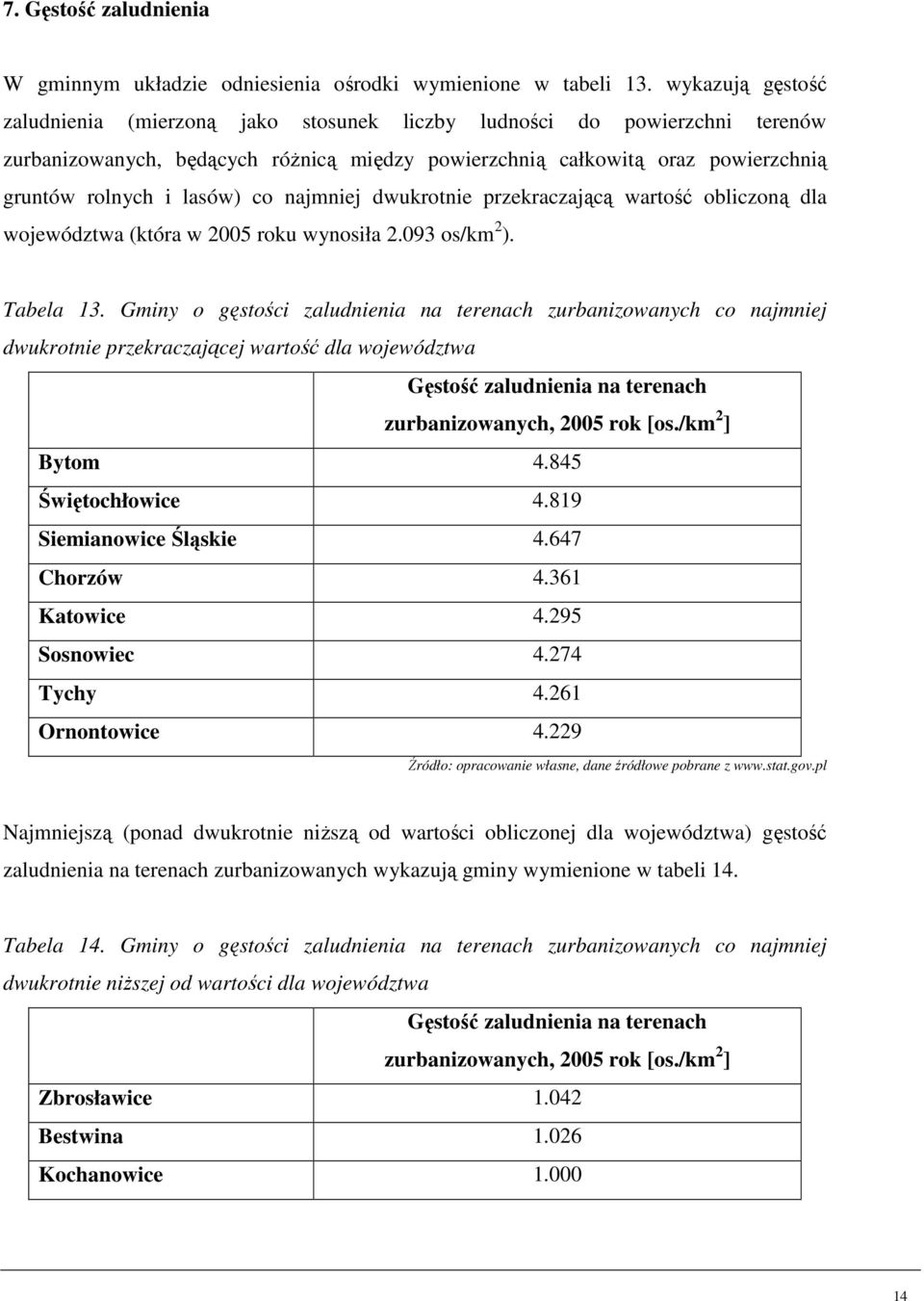 7. Gęstość zaludnienia

W gminnym układzie odniesienia ośrodki wymienione w tabeli 13. wykazują gęstość zaludnienia (mierzoną jako stosunek liczby ludności do powierzchni terenów zurbanizowanych, będących różnicą między powierzchnią całkowitą oraz powierzchnią gruntów rolnych i lasów) co najmniej dwukrotnie przekraczającą wartość obliczoną dla województwa (która w 2005 roku wynosiła 2.093 os/km$^2$).

Tabela 13. Gminy o gęstości zaludnienia na terenach zurbanizowanych co najmniej dwukrotnie przekraczającej wartość dla województwa

| | Gęstość zaludnienia na terenach zurbanizowanych, 2005 rok [os./km$^2$] |
|---|---|
| Bytom | 4.845 |
| Świętochłowice | 4.819 |
| Siemianowice Śląskie | 4.647 |
| Chorzów | 4.361 |
| Katowice | 4.295 |
| Sosnowiec | 4.274 |
| Tychy | 4.261 |
| Ornontowice | 4.229 |

Źródło: opracowanie własne, dane źródłowe pobrane z www.stat.gov.pl

Najmniejszą (ponad dwukrotnie niższą od wartości obliczonej dla województwa) gęstość zaludnienia na terenach zurbanizowanych wykazują gminy wymienione w tabeli 14.

Tabela 14. Gminy o gęstości zaludnienia na terenach zurbanizowanych co najmniej dwukrotnie niższej od wartości dla województwa

| | Gęstość zaludnienia na terenach zurbanizowanych, 2005 rok [os./km$^2$] |
|---|---|
| Zbrosławice | 1.042 |
| Bestwina | 1.026 |
| Kochanowice | 1.000 |

14